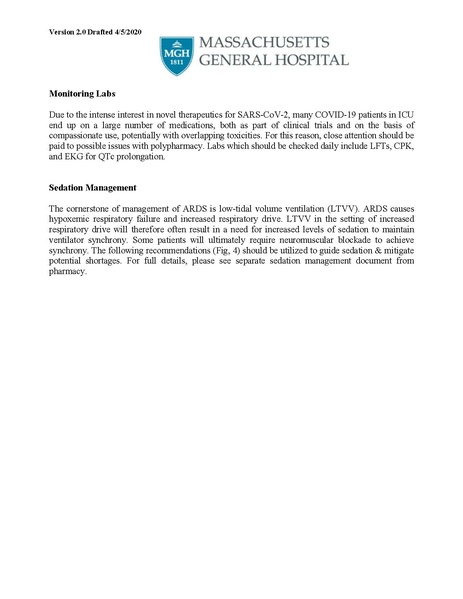 Version 2.0 Drafted 4/5/2020

MGH 1811

MASSACHUSETTS GENERAL HOSPITAL

Monitoring Labs

Due to the intense interest in novel therapeutics for SARS-CoV-2, many COVID-19 patients in ICU end up on a large number of medications, both as part of clinical trials and on the basis of compassionate use, potentially with overlapping toxicities. For this reason, close attention should be paid to possible issues with polypharmacy. Labs which should be checked daily include LFTs, CPK, and EKG for QTc prolongation.

Sedation Management

The cornerstone of management of ARDS is low-tidal volume ventilation (LTVV). ARDS causes hypoxemic respiratory failure and increased respiratory drive. LTVV in the setting of increased respiratory drive will therefore often result in a need for increased levels of sedation to maintain ventilator synchrony. Some patients will ultimately require neuromuscular blockade to achieve synchrony. The following recommendations (Fig, 4) should be utilized to guide sedation & mitigate potential shortages. For full details, please see separate sedation management document from pharmacy.